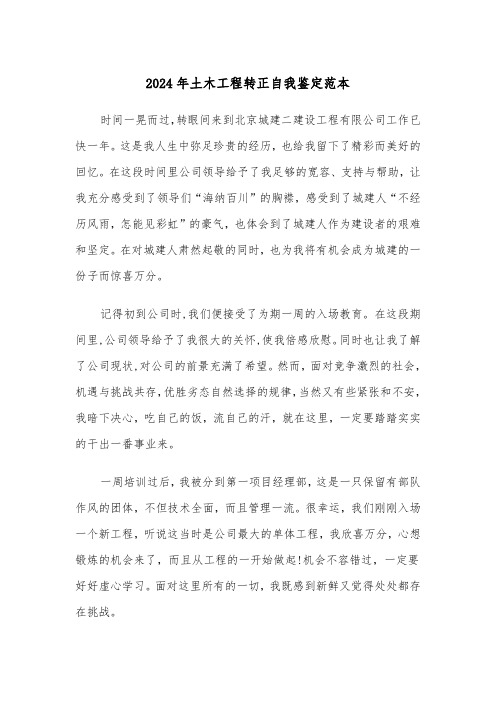 2024年土木工程转正自我鉴定范本

时间一晃而过,转眼间来到北京城建二建设工程有限公司工作已快一年。这是我人生中弥足珍贵的经历,也给我留下了精彩而美好的回忆。在这段时间里公司领导给予了我足够的宽容、支持与帮助,让我充分感受到了领导们“海纳百川”的胸襟,感受到了城建人“不经历风雨,怎能见彩虹”的豪气,也体会到了城建人作为建设者的艰难和坚定。在对城建人肃然起敬的同时,也为我将有机会成为城建的一份子而惊喜万分。

记得初到公司时,我们便接受了为期一周的入场教育。在这段期间里,公司领导给予了我很大的关怀,使我倍感欣慰。同时也让我了解了公司现状,对公司的前景充满了希望。然而,面对竞争激烈的社会,机遇与挑战共存,优胜劣态自然选择的规律,当然又有些紧张和不安,我暗下决心,吃自己的饭,流自己的汗,就在这里,一定要踏踏实实的干出一番事业来。

一周培训过后,我被分到第一项目经理部,这是一只保留有部队作风的团体,不但技术全面,而且管理一流。很幸运,我们刚刚入场一个新工程,听说这当时是公司最大的单体工程,我欣喜万分,心想锻炼的机会来了,而且从工程的一开始做起!机会不容错过,一定要好好虚心学习。面对这里所有的一切,我既感到新鲜又觉得处处都存在挑战。